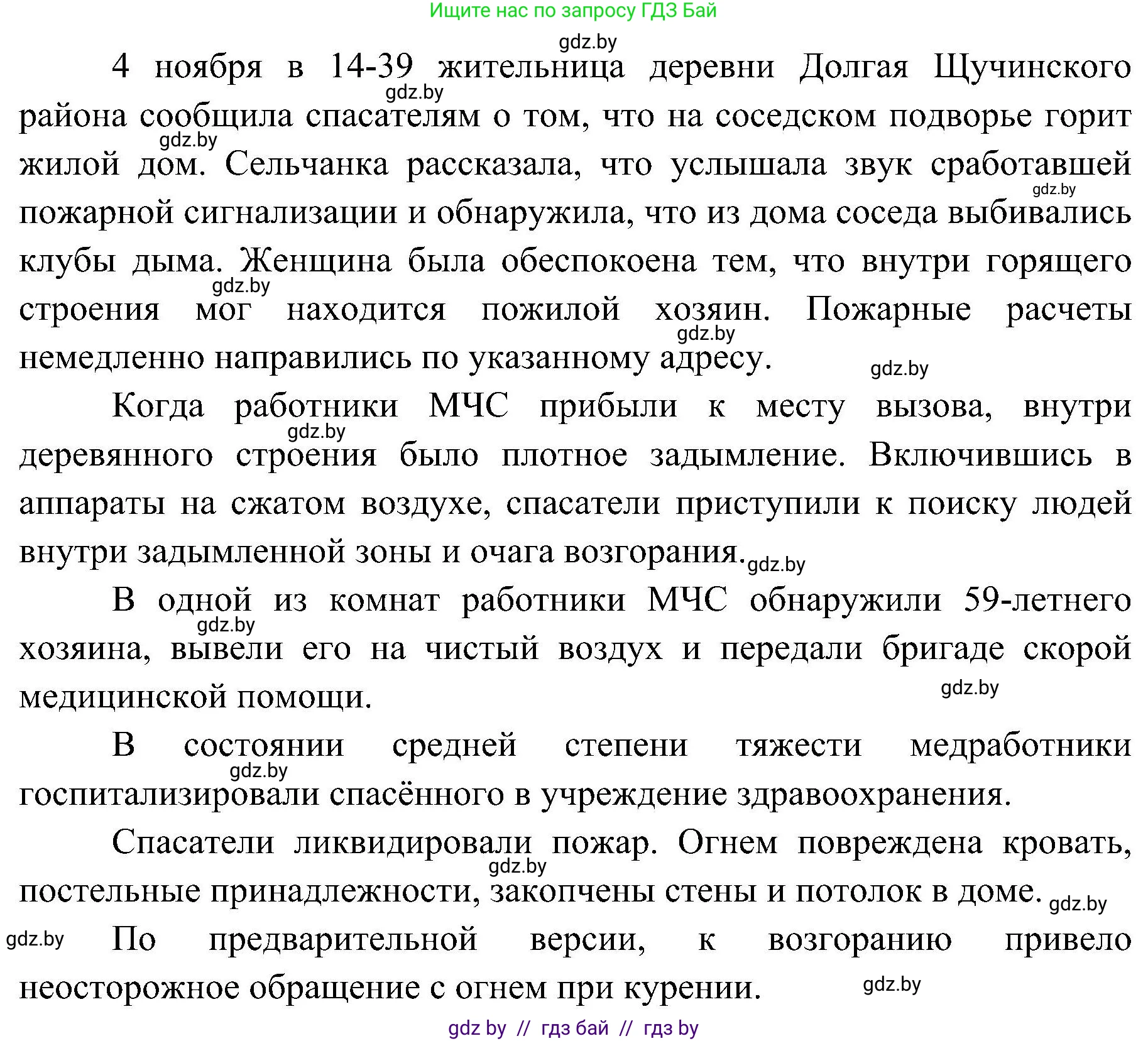 Ищите нас по запросу ГДЗ Бай

gdz.by

4 ноября в 14-39 жительница деревни Долгая Щучинского района сообщила спасателям о том, что на соседском подворье горит жилой дом. Сельчанка рассказала, что услышала звук сработавшей пожарной сигнализации и обнаружила, что из дома соседа выбивались клубы дыма. Женщина была обеспокоена тем, что внутри горящего строения мог находится пожилой хозяин. Пожарные расчеты немедленно направились по указанному адресу.

Когда работники МЧС прибыли к месту вызова, внутри деревянного строения было плотное задымление. Включившись в аппараты на сжатом воздухе, спасатели приступили к поиску людей внутри задымленной зоны и очага возгорания.

В одной из комнат работники МЧС обнаружили 59-летнего хозяина, вывели его на чистый воздух и передали бригаде скорой медицинской помощи.

В состоянии средней степени тяжести медработники госпитализировали спасённого в учреждение здравоохранения.

Спасатели ликвидировали пожар. Огнем повреждена кровать, постельные принадлежности, закопчены стены и потолок в доме.

По предварительной версии, к возгоранию привело неосторожное обращение с огнем при курении.

gdz by // гдз бай // гдз by